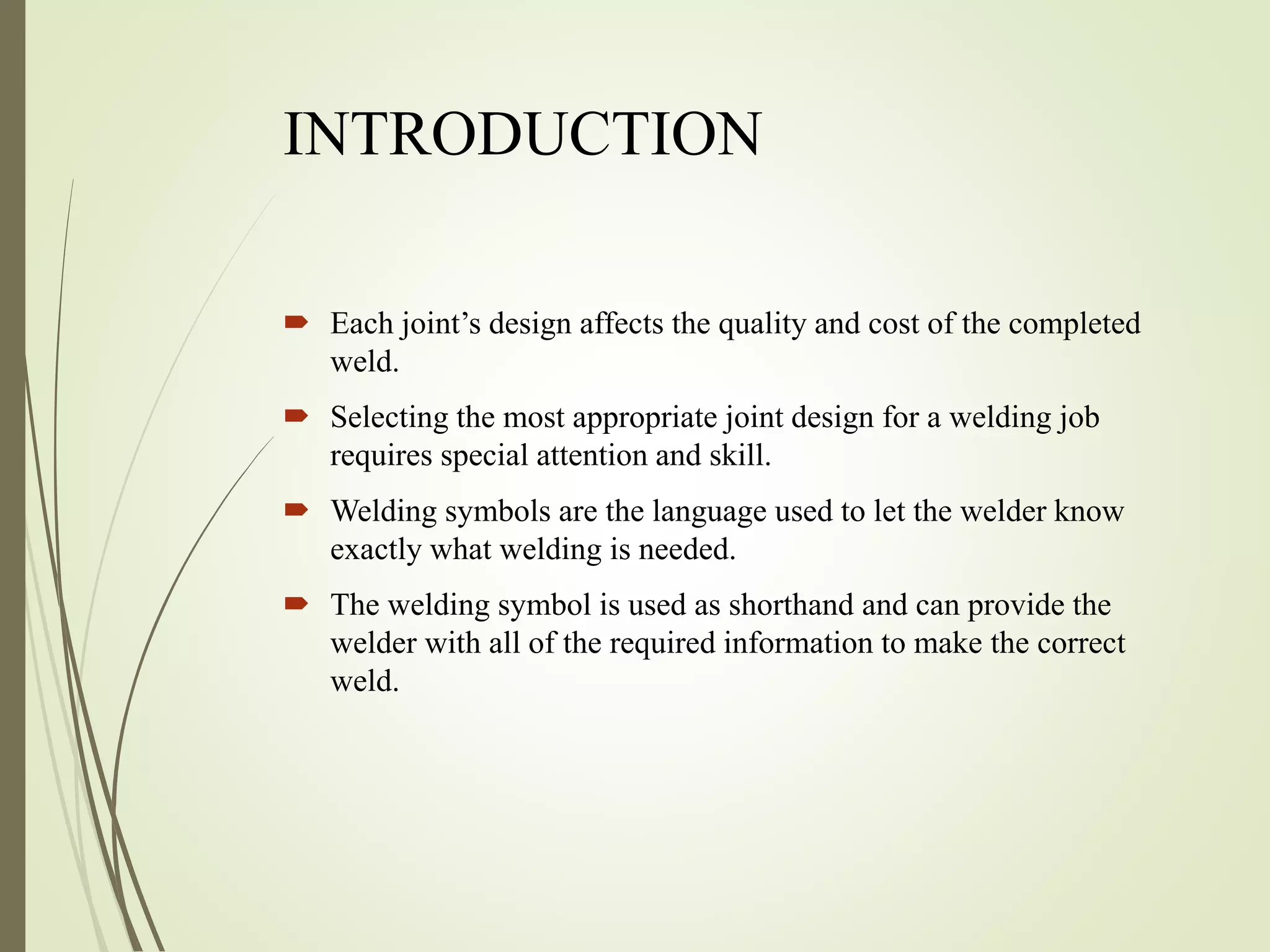 INTRODUCTION

Each joint’s design affects the quality and cost of the completed weld.

Selecting the most appropriate joint design for a welding job requires special attention and skill.

Welding symbols are the language used to let the welder know exactly what welding is needed.

The welding symbol is used as shorthand and can provide the welder with all of the required information to make the correct weld.